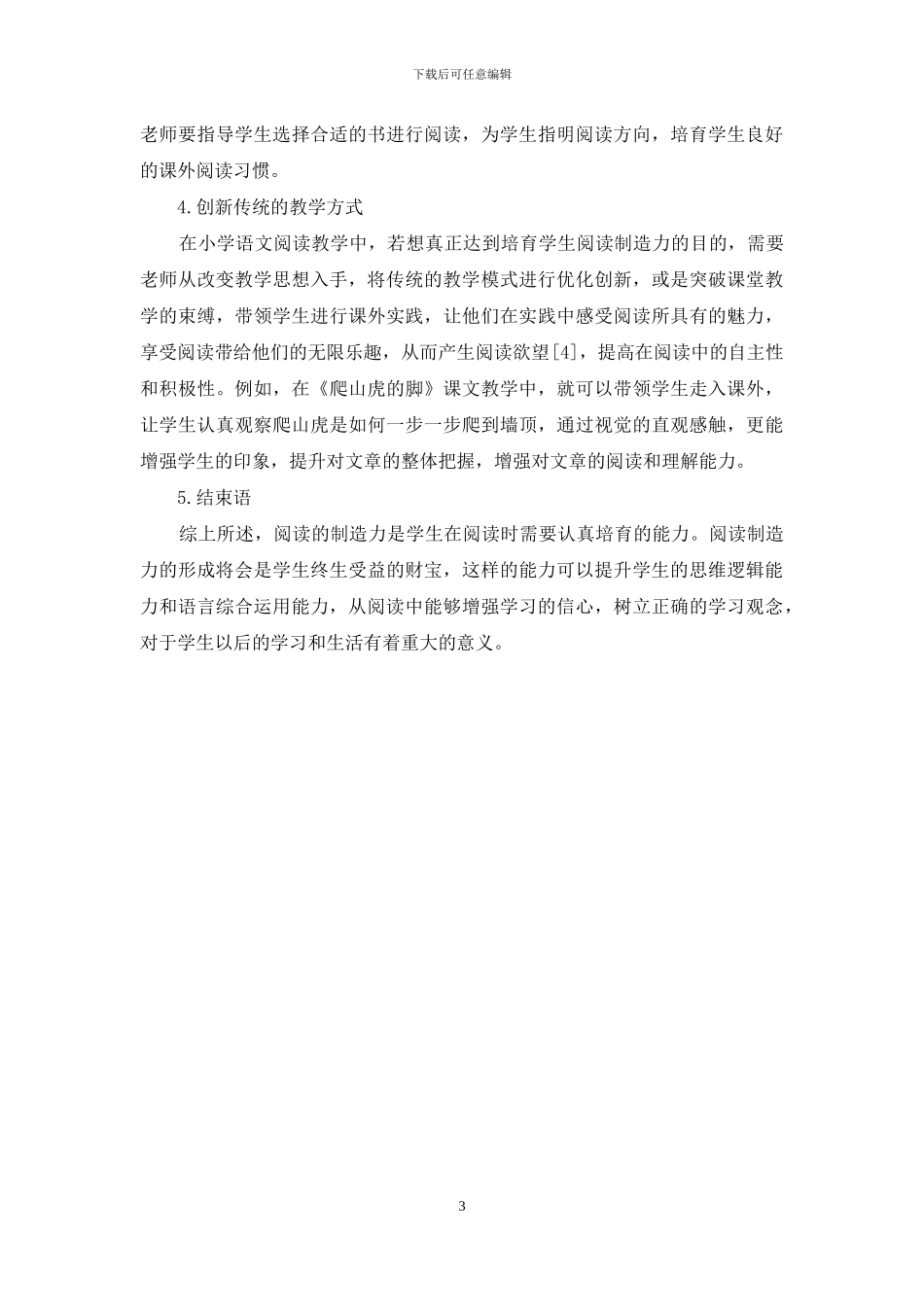 下载后可任意编辑

老师要指导学生选择合适的书进行阅读，为学生指明阅读方向，培育学生良好的课外阅读习惯。

4.创新传统的教学方式

在小学语文阅读教学中，若想真正达到培育学生阅读制造力的目的，需要老师从改变教学思想入手，将传统的教学模式进行优化创新，或是突破课堂教学的束缚，带领学生进行课外实践，让他们在实践中感受阅读所具有的魅力，享受阅读带给他们的无限乐趣，从而产生阅读欲望[4]，提高在阅读中的自主性和积极性。例如，在《爬山虎的脚》课文教学中，就可以带领学生走入课外，让学生认真观察爬山虎是如何一步一步爬到墙顶，通过视觉的直观感触，更能增强学生的印象，提升对文章的整体把握，增强对文章的阅读和理解能力。

5.结束语

综上所述，阅读的制造力是学生在阅读时需要认真培育的能力。阅读制造力的形成将会是学生终生受益的财宝，这样的能力可以提升学生的思维逻辑能力和语言综合运用能力，从阅读中能够增强学习的信心，树立正确的学习观念，对于学生以后的学习和生活有着重大的意义。

3